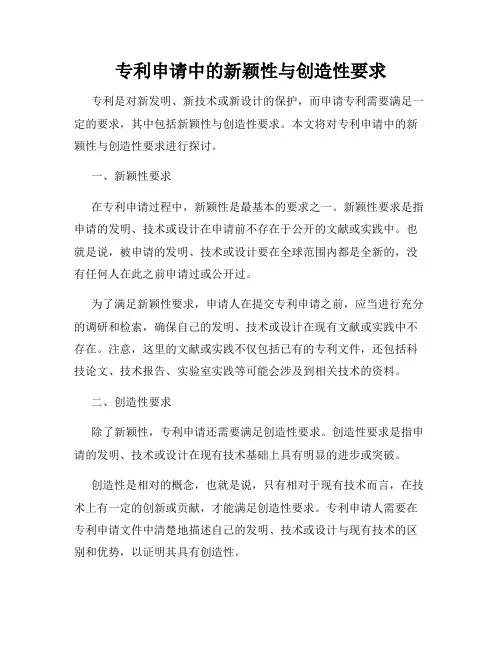 专利申请中的新颖性与创造性要求

专利是对新发明、新技术或新设计的保护，而申请专利需要满足一定的要求，其中包括新颖性与创造性要求。本文将对专利申请中的新颖性与创造性要求进行探讨。

一、新颖性要求

在专利申请过程中，新颖性是最基本的要求之一。新颖性要求是指申请的发明、技术或设计在申请前不存在于公开的文献或实践中。也就是说，被申请的发明、技术或设计要在全球范围内都是全新的，没有任何人在此之前申请过或公开过。

为了满足新颖性要求，申请人在提交专利申请之前，应当进行充分的调研和检索，确保自己的发明、技术或设计在现有文献或实践中不存在。注意，这里的文献或实践不仅包括已有的专利文件，还包括科技论文、技术报告、实验室实践等可能会涉及到相关技术的资料。

二、创造性要求

除了新颖性，专利申请还需要满足创造性要求。创造性要求是指申请的发明、技术或设计在现有技术基础上具有明显的进步或突破。

创造性是相对的概念，也就是说，只有相对于现有技术而言，在技术上有一定的创新或贡献，才能满足创造性要求。专利申请人需要在专利申请文件中清楚地描述自己的发明、技术或设计与现有技术的区别和优势，以证明其具有创造性。